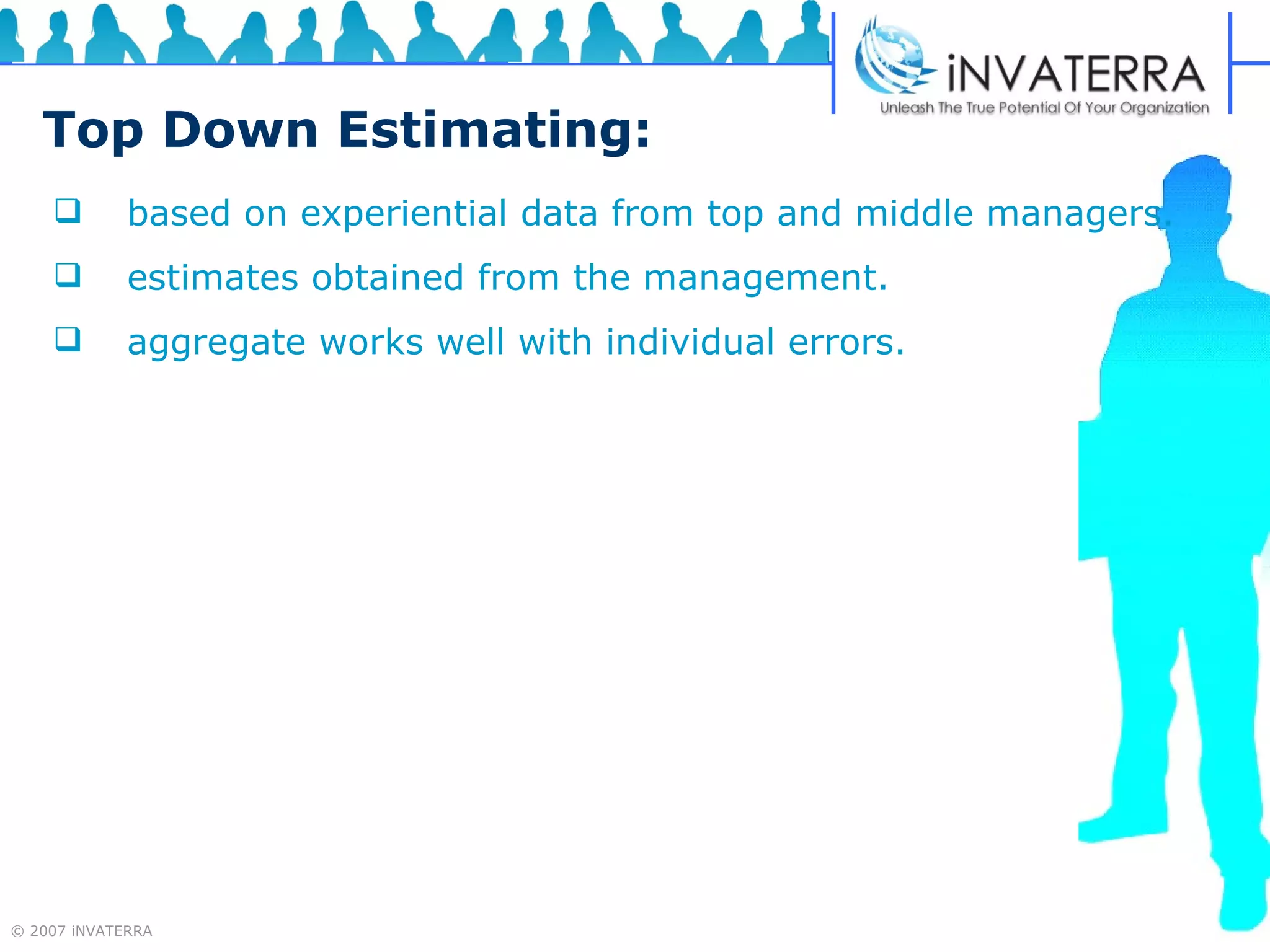 iNVATERRA
Unleash The True Potential Of Your Organization

Top Down Estimating:

☐ based on experiential data from top and middle managers.
☐ estimates obtained from the management.
☐ aggregate works well with individual errors.

© 2007 iNVATERRA